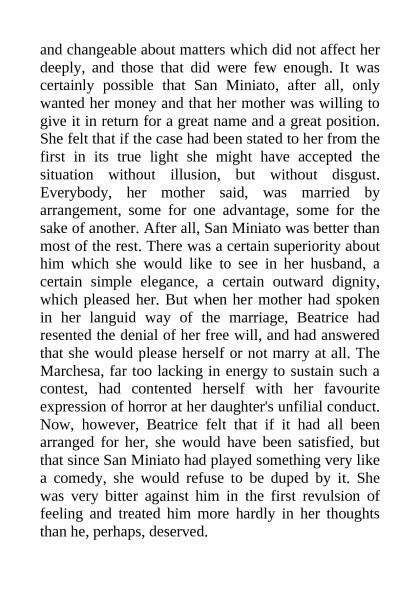 and changeable about matters which did not affect her deeply, and those that did were few enough. It was certainly possible that San Miniato, after all, only wanted her money and that her mother was willing to give it in return for a great name and a great position. She felt that if the case had been stated to her from the first in its true light she might have accepted the situation without illusion, but without disgust. Everybody, her mother said, was married by arrangement, some for one advantage, some for the sake of another. After all, San Miniato was better than most of the rest. There was a certain superiority about him which she would like to see in her husband, a certain simple elegance, a certain outward dignity, which pleased her. But when her mother had spoken in her languid way of the marriage, Beatrice had resented the denial of her free will, and had answered that she would please herself or not marry at all. The Marchesa, far too lacking in energy to sustain such a contest, had contented herself with her favourite expression of horror at her daughter's unfilial conduct. Now, however, Beatrice felt that if it had all been arranged for her, she would have been satisfied, but that since San Miniato had played something very like a comedy, she would refuse to be duped by it. She was very bitter against him in the first revulsion of feeling and treated him more hardly in her thoughts than he, perhaps, deserved.